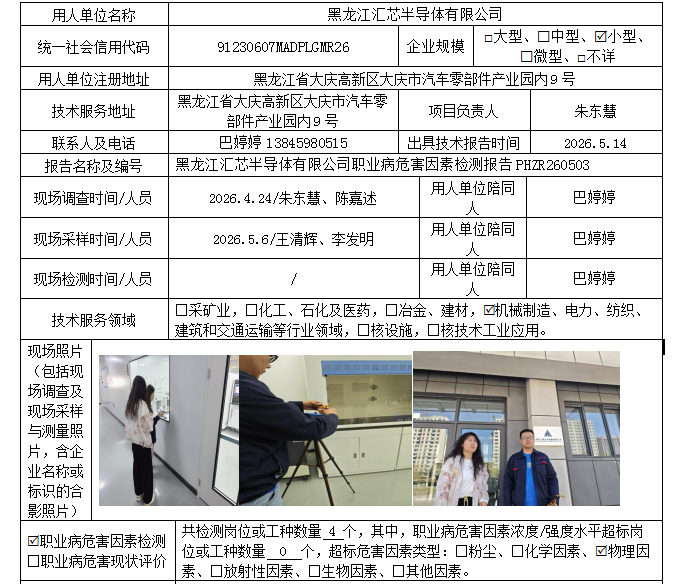 | 用人单位名称 | 黑龙江汇芯半导体有限公司 | | |
|---|---|---|---|
| 统一社会信用代码 | 91230607MADPLGMR26 | 企业规模 | □大型、☐中型、☑小型、☐微型、□不详 |
| 用人单位注册地址 | 黑龙江省大庆高新区大庆市汽车零部件产业园内9号 | | |
| 技术服务地址 | 黑龙江省大庆高新区大庆市汽车零部件产业园内9号 | 项目负责人 | 朱东慧 |
| 联系人及电话 | 巴婷婷 13845980515 | 出具技术报告时间 | 2026.5.14 |
| 报告名称及编号 | 黑龙江汇芯半导体有限公司职业病危害因素检测报告 PHZR260503 | | |
| 现场调查时间/人员 | 2026.4.24/朱东慧、陈嘉述 | 用人单位陪同人 | 巴婷婷 |
| 现场采样时间/人员 | 2026.5.6/王清辉、李发明 | 用人单位陪同人 | 巴婷婷 |
| 现场检测时间/人员 | / | 用人单位陪同人 | 巴婷婷 |
| 技术服务领域 | ☐采矿业，☐化工、石化及医药，☐冶金、建材，☑机械制造、电力、纺织、建筑和交通运输等行业领域，☐核设施，☐核技术工业应用。 | | |
| 现场照片（包括现场调查及现场采样与测量照片，含企业名称或标识的合影照片） | | | |
| ☑职业病危害因素检测 ☐职业病危害现状评价 | 共检测岗位或工种数量 4 个，其中，职业病危害因素浓度/强度水平超标岗位或工种数量 0 个，超标危害因素类型：☐粉尘、☐化学因素、☑物理因素、☐放射性因素、☐生物因素、☐其他因素。 | | |